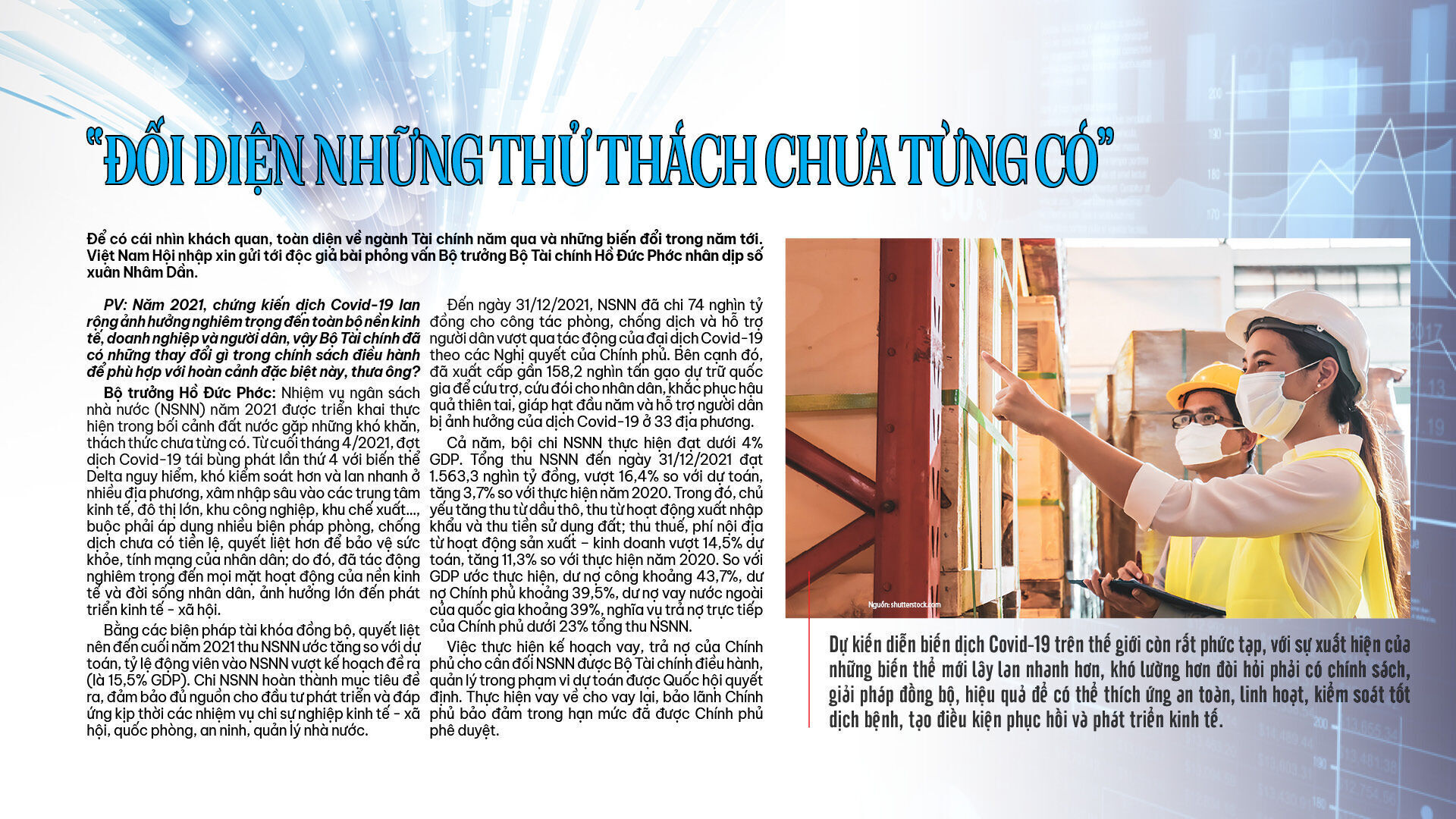 "ĐỐI DIỆN NHỮNG THỬ THÁCH CHƯA TỪNG CÓ"

Để có cái nhìn khách quan, toàn diện về ngành Tài chính năm qua và những biến đổi trong năm tới. Việt Nam Hội nhập xin gửi tới độc giả bài phỏng vấn Bộ trưởng Bộ Tài chính Hồ Đức Phớc nhân dịp số xuân Nhâm Dần.

PV: Năm 2021, chứng kiến dịch Covid-19 lan rộng ảnh hưởng nghiêm trọng đến toàn bộ nền kinh tế, doanh nghiệp và người dân, vậy Bộ Tài chính đã có những thay đổi gì trong chính sách điều hành để phù hợp với hoàn cảnh đặc biệt này, thưa ông?

Bộ trưởng Hồ Đức Phớc: Nhiệm vụ ngân sách nhà nước (NSNN) năm 2021 được triển khai thực hiện trong bối cảnh đất nước gặp những khó khăn, thách thức chưa từng có. Từ cuối tháng 4/2021, đợt dịch Covid-19 tái bùng phát lần thứ 4 với biến thể Delta nguy hiểm, khó kiểm soát hơn và lan nhanh ở nhiều địa phương, xâm nhập sâu vào các trung tâm kinh tế, đô thị lớn, khu công nghiệp, khu chế xuất..., buộc phải áp dụng nhiều biện pháp phòng, chống dịch chưa có tiền lệ, quyết liệt hơn để bảo vệ sức khỏe, tính mạng của nhân dân; do đó, đã tác động nghiêm trọng đến mọi mặt hoạt động của nền kinh tế và đời sống nhân dân, ảnh hưởng lớn đến phát triển kinh tế - xã hội.

Bằng các biện pháp tài khóa đồng bộ, quyết liệt nên đến cuối năm 2021 thu NSNN ước tăng so với dự toán, tỷ lệ động viên vào NSNN vượt kế hoạch đề ra (là 15,5% GDP). Chi NSNN hoàn thành mục tiêu đề ra, đảm bảo đủ nguồn cho đầu tư phát triển và đáp ứng kịp thời các nhiệm vụ chi sự nghiệp kinh tế - xã hội, quốc phòng, an ninh, quản lý nhà nước.

Đến ngày 31/12/2021, NSNN đã chi 74 nghìn tỷ đồng cho công tác phòng, chống dịch và hỗ trợ người dân vượt qua tác động của đại dịch Covid-19 theo các Nghị quyết của Chính phủ. Bên cạnh đó, đã xuất cấp gần 158,2 nghìn tấn gạo dự trữ quốc gia để cứu trợ, cứu đói cho nhân dân, khắc phục hậu quả thiên tai, giáp hạt đầu năm và hỗ trợ người dân bị ảnh hưởng của dịch Covid-19 ở 33 địa phương.

Cả năm, bội chi NSNN thực hiện đạt dưới 4% GDP. Tổng thu NSNN đến ngày 31/12/2021 đạt 1.563,3 nghìn tỷ đồng, vượt 16,4% so với dự toán, tăng 3,7% so với thực hiện năm 2020. Trong đó, chủ yếu tăng thu từ dầu thô, thu từ hoạt động xuất nhập khẩu và thu tiền sử dụng đất; thu thuế, phí nội địa từ hoạt động sản xuất – kinh doanh vượt 14,5% dự toán, tăng 11,3% so với thực hiện năm 2020. So với GDP ước thực hiện, dư nợ công khoảng 43,7%, dư nợ Chính phủ khoảng 39,5%, dư nợ vay nước ngoài của quốc gia khoảng 39%, nghĩa vụ trả nợ trực tiếp của Chính phủ dưới 23% tổng thu NSNN.

Việc thực hiện kế hoạch vay, trả nợ của Chính phủ cho cân đối NSNN được Bộ Tài chính điều hành, quản lý trong phạm vi dự toán được Quốc hội quyết định. Thực hiện vay về cho vay lại, bảo lãnh Chính phủ bảo đảm trong hạn mức đã được Chính phủ phê duyệt.

Nguồn: shutterstock.com

Dự kiến diễn biến dịch Covid-19 trên thế giới còn rất phức tạp, với sự xuất hiện của những biến thể mới lây lan nhanh hơn, khó lường hơn đòi hỏi phải có chính sách, giải pháp đồng bộ, hiệu quả để có thể thích ứng an toàn, linh hoạt, kiểm soát tốt dịch bệnh, tạo điều kiện phục hồi và phát triển kinh tế.